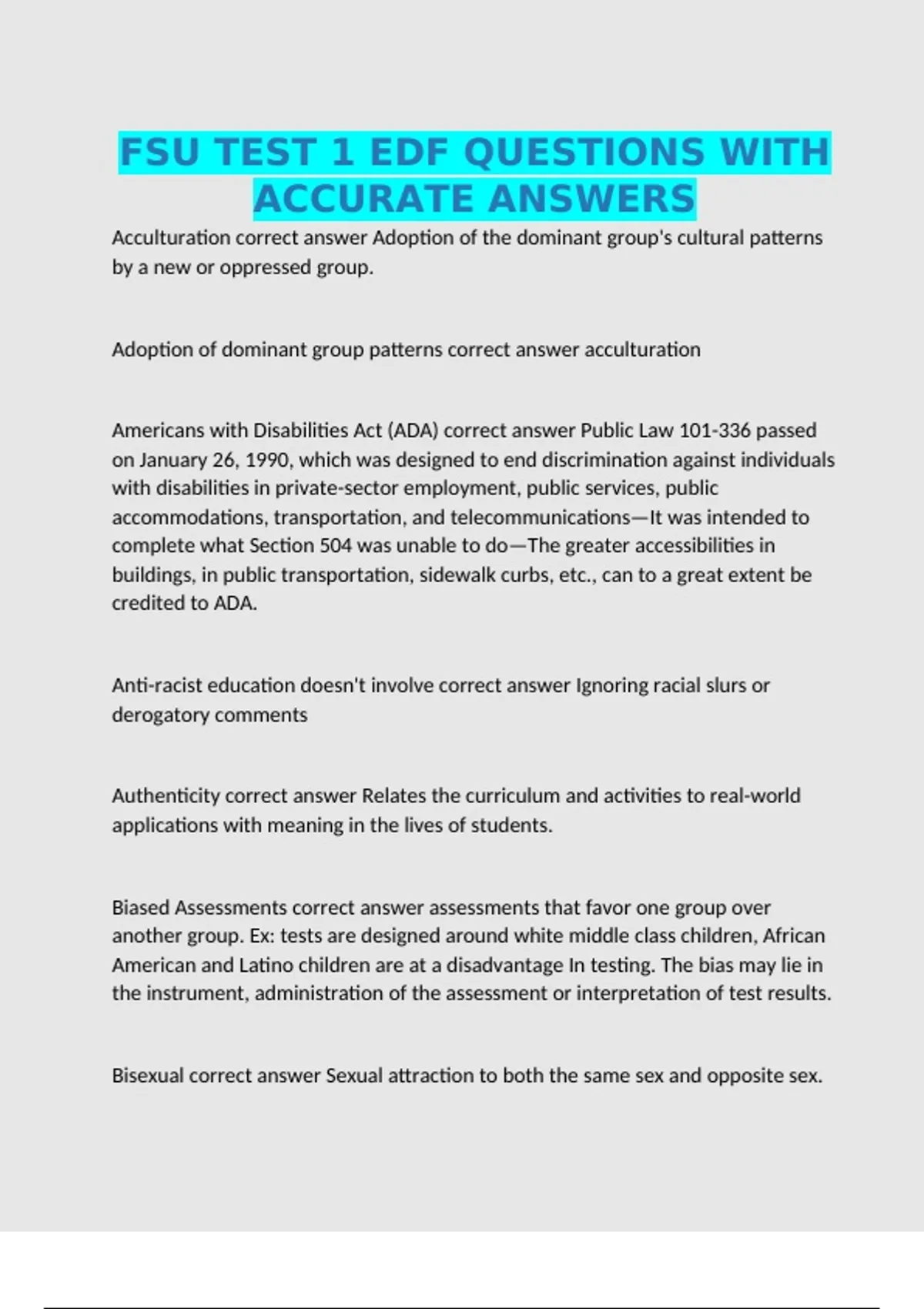 FSU TEST 1 EDF QUESTIONS WITH ACCURATE ANSWERS

Acculturation correct answer Adoption of the dominant group's cultural patterns by a new or oppressed group.

Adoption of dominant group patterns correct answer acculturation

Americans with Disabilities Act (ADA) correct answer Public Law 101-336 passed on January 26, 1990, which was designed to end discrimination against individuals with disabilities in private-sector employment, public services, public accommodations, transportation, and telecommunications—It was intended to complete what Section 504 was unable to do—The greater accessibilities in buildings, in public transportation, sidewalk curbs, etc., can to a great extent be credited to ADA.

Anti-racist education doesn't involve correct answer Ignoring racial slurs or derogatory comments

Authenticity correct answer Relates the curriculum and activities to real-world applications with meaning in the lives of students.

Biased Assessments correct answer assessments that favor one group over another group. Ex: tests are designed around white middle class children, African American and Latino children are at a disadvantage In testing. The bias may lie in the instrument, administration of the assessment or interpretation of test results.

Bisexual correct answer Sexual attraction to both the same sex and opposite sex.